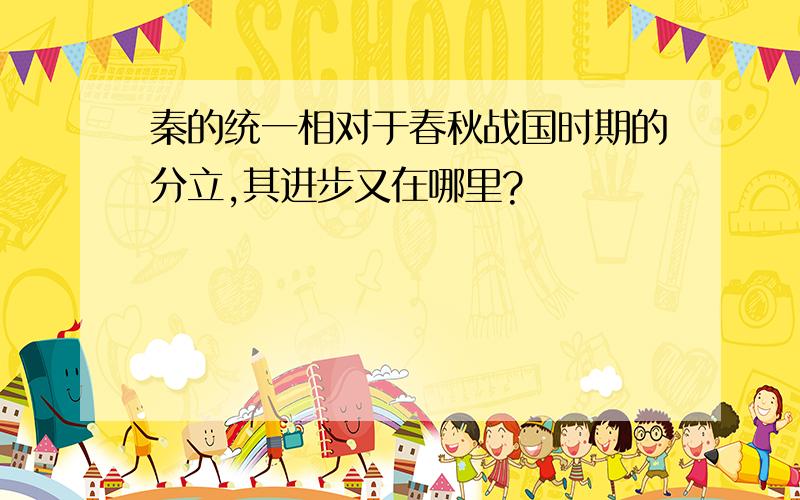 SCHOOL

秦的统一相对于春秋战国时期的分立,其进步又在哪里?